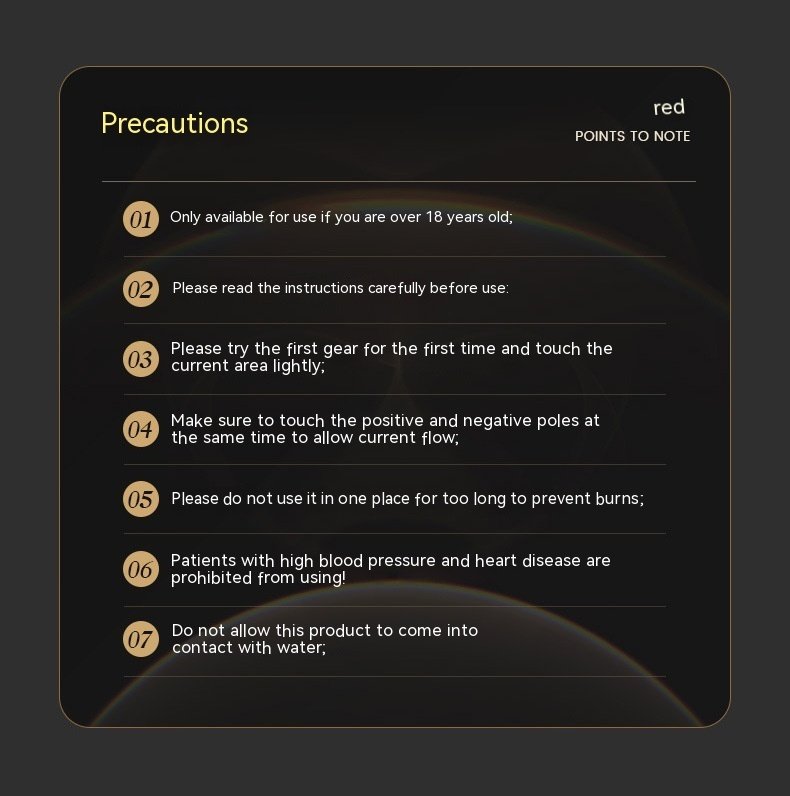 Precautions

red
POINTS TO NOTE

01 Only available for use if you are over 18 years old;

02 Please read the instructions carefully before use:

03 Please try the first gear for the first time and touch the current area lightly;

04 Make sure to touch the positive and negative poles at the same time to allow current flow;

05 Please do not use it in one place for too long to prevent burns;

06 Patients with high blood pressure and heart disease are prohibited from using!

07 Do not allow this product to come into contact with water;